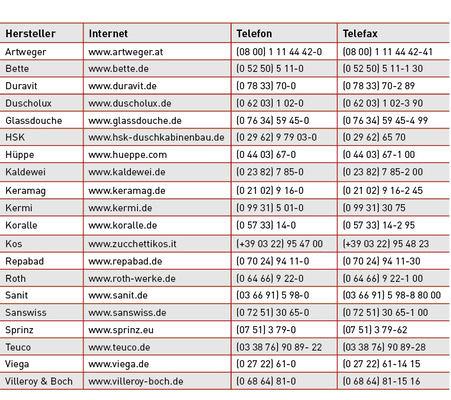 | Hersteller | Internet | Telefon | Telefax |
|---|---|---|---|
| Artweger | www.artweger.at | (08 00) 1 11 44 42-0 | (08 00) 1 11 44 42-41 |
| Bette | www.bette.de | (0 52 50) 5 11-0 | (0 52 50) 5 11-1 30 |
| Duravit | www.duravit.de | (0 78 33) 70-0 | (0 78 33) 70-2 89 |
| Duscholux | www.duscholux.de | (0 62 03) 1 02-0 | (0 62 03) 1 02-3 90 |
| Glassdouche | www.glassdouche.de | (0 76 34) 59 45-0 | (0 76 34) 59 45-4 99 |
| HSK | www.hsk-duschkabinenbau.de | (0 29 62) 9 79 03-0 | (0 29 62) 65 70 |
| Hüppe | www.hueppe.com | (0 44 03) 67-0 | (0 44 03) 67-1 00 |
| Kaldewei | www.kaldewei.de | (0 23 82) 7 85-0 | (0 23 82) 7 85-2 00 |
| Keramag | www.keramag.de | (0 21 02) 9 16-0 | (0 21 02) 9 16-2 45 |
| Kermi | www.kermi.de | (0 99 31) 5 01-0 | (0 99 31) 30 75 |
| Koralle | www.koralle.de | (0 57 33) 14-0 | (0 57 33) 14-2 95 |
| Kos | www.zucchettikos.it | (+39 03 22) 95 47 00 | (+39 03 22) 95 48 23 |
| Repabad | www.repabad.de | (0 70 24) 94 11-0 | (0 70 24) 94 11-30 |
| Roth | www.roth-werke.de | (0 64 66) 9 22-0 | (0 64 66) 9 22-1 00 |
| Sanit | www.sanit.de | (03 66 91) 5 98-0 | (03 66 91) 5 98-8 80 00 |
| Sanswiss | www.sanswiss.de | (0 72 51) 30 65-0 | (0 72 51) 30 65-1 00 |
| Sprinz | www.sprinz.eu | (07 51) 3 79-0 | (07 51) 3 79-62 |
| Teuco | www.teuco.de | (03 38 76) 90 89- 22 | (03 38 76) 90 89-28 |
| Viega | www.viega.de | (0 27 22) 61-0 | (0 27 22) 61-14 15 |
| Villeroy & Boch | www.villeroy-boch.de | (0 68 64) 81-0 | (0 68 64) 81-15 16 |